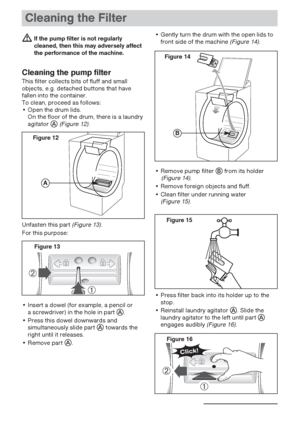 Cleaning the Filter

If the pump filter is not regularly cleaned, then this may adversely affect the performance of the machine.

Cleaning the pump filter

This filter collects bits of fluff and small objects, e.g. detached buttons that have fallen into the container.
To clean, proceed as follows:

• Open the drum lids.
On the floor of the drum, there is a laundry agitator Ⓐ (Figure 12).

Figure 12

A

Unfasten this part (Figure 13).
For this purpose:

Figure 13

②

①

• Insert a dowel (for example, a pencil or a screwdriver) in the hole in part Ⓐ.
• Press this dowel downwards and simultaneously slide part Ⓐ towards the right until it releases.
• Remove part Ⓐ.

• Gently turn the drum with the open lids to front side of the machine (Figure 14).

Figure 14

B

• Remove pump filter Ⓑ from its holder (Figure 14).
• Remove foreign objects and fluff.
• Clean filter under running water (Figure 15).

Figure 15

• Press filter back into its holder up to the stop.
• Reinstall laundry agitator Ⓐ. Slide the laundry agitator to the left until part Ⓐ engages audibly (Figure 16).

Figure 16

Click!

②

①